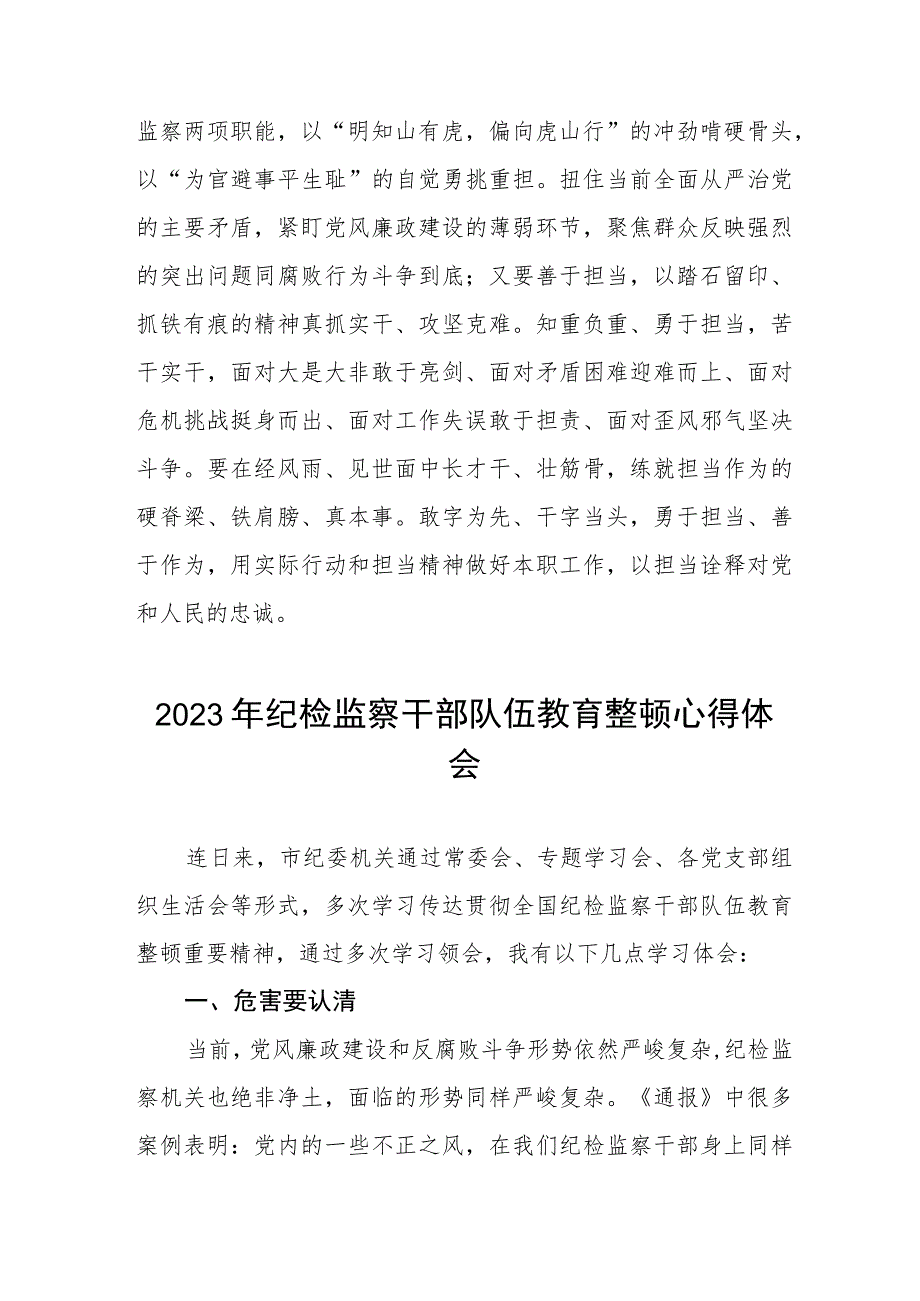 监察两项职能，以“明知山有虎，偏向虎山行”的冲劲啃硬骨头，以“为官避事平生耻”的自觉勇挑重担。扭住当前全面从严治党的主要矛盾，紧盯党风廉政建设的薄弱环节，聚焦群众反映强烈的突出问题同腐败行为斗争到底；又要善于担当，以踏石留印、抓铁有痕的精神真抓实干、攻坚克难。知重负重、勇于担当，苦干实干，面对大是大非敢于亮剑、面对矛盾困难迎难而上、面对危机挑战挺身而出、面对工作失误敢于担责、面对歪风邪气坚决斗争。要在经风雨、见世面中长才干、壮筋骨，练就担当作为的硬脊梁、铁肩膀、真本事。敢字为先、干字当头，勇于担当、善于作为，用实际行动和担当精神做好本职工作，以担当诠释对党和人民的忠诚。

2023年纪检监察干部队伍教育整顿心得体会

连日来，市纪委机关通过常委会、专题学习会、各党支部组织生活会等形式，多次学习传达贯彻全国纪检监察干部队伍教育整顿重要精神，通过多次学习领会，我有以下几点学习体会：

一、危害要认清

当前，党风廉政建设和反腐败斗争形势依然严峻复杂，纪检监察机关也绝非净土，面临的形势同样严峻复杂。《通报》中很多案例表明：党内的一些不正之风，在我们纪检监察干部身上同样